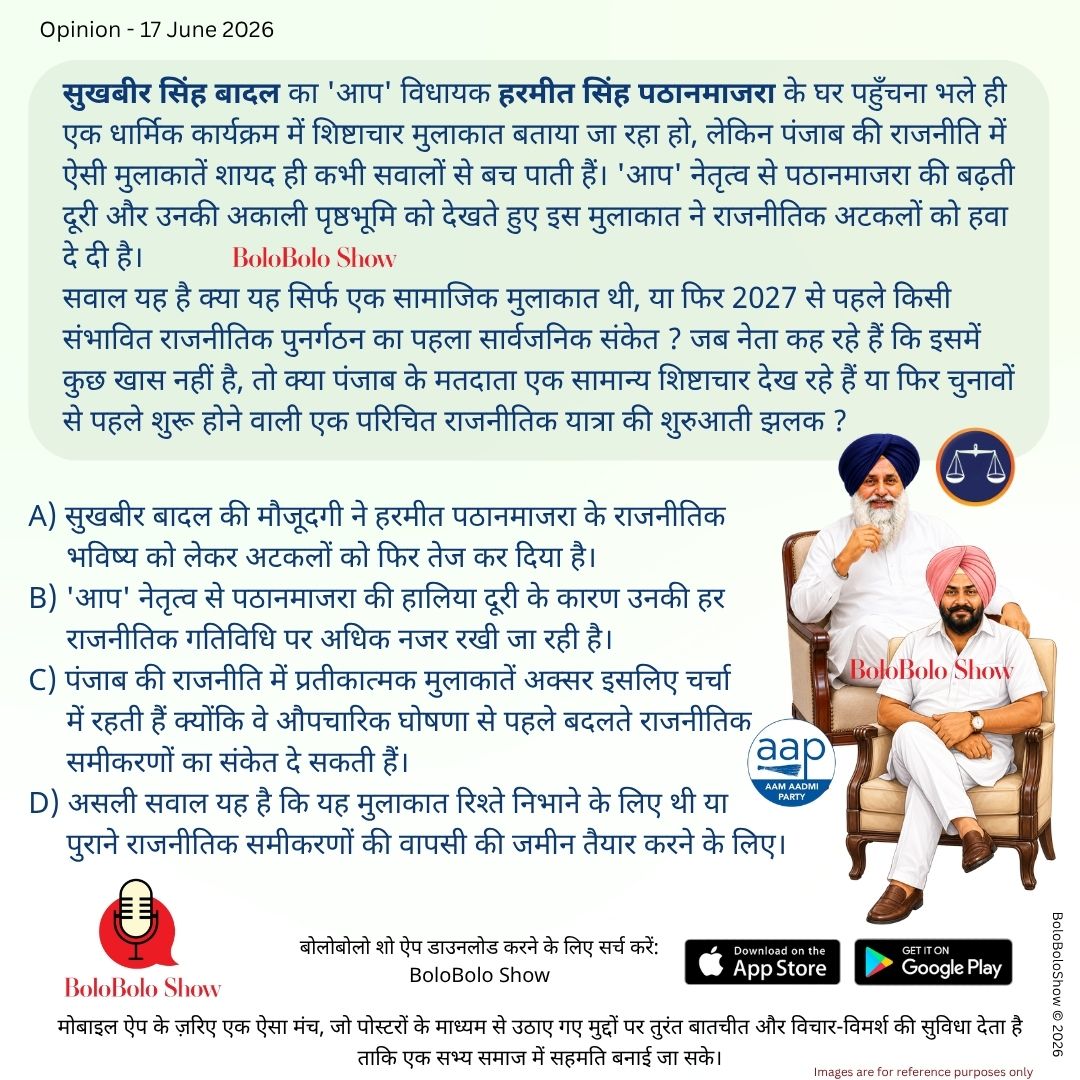 Opinion - 17 June 2026

सुखबीर सिंह बादल का 'आप' विधायक हरमीत सिंह पठानमाजरा के घर पहुँचना भले ही एक धार्मिक कार्यक्रम में शिष्टाचार मुलाकात बताया जा रहा हो, लेकिन पंजाब की राजनीति में ऐसी मुलाकातें शायद ही कभी सवालों से बच पाती हैं। 'आप' नेतृत्व से पठानमाजरा की बढ़ती दूरी और उनकी अकाली पृष्ठभूमि को देखते हुए इस मुलाकात ने राजनीतिक अटकलों को हवा दे दी है। BoloBolo Show

सवाल यह है क्या यह सिर्फ एक सामाजिक मुलाकात थी, या फिर 2027 से पहले किसी संभावित राजनीतिक पुनर्गठन का पहला सार्वजनिक संकेत ? जब नेता कह रहे हैं कि इसमें कुछ खास नहीं है, तो क्या पंजाब के मतदाता एक सामान्य शिष्टाचार देख रहे हैं या फिर चुनावों से पहले शुरू होने वाली एक परिचित राजनीतिक यात्रा की शुरुआती झलक ?

A) सुखबीर बादल की मौजूदगी ने हरमीत पठानमाजरा के राजनीतिक भविष्य को लेकर अटकलों को फिर तेज कर दिया है।

B) 'आप' नेतृत्व से पठानमाजरा की हालिया दूरी के कारण उनकी हर राजनीतिक गतिविधि पर अधिक नजर रखी जा रही है।

C) पंजाब की राजनीति में प्रतीकात्मक मुलाकातें अक्सर इसलिए चर्चा में रहती हैं क्योंकि वे औपचारिक घोषणा से पहले बदलते राजनीतिक समीकरणों का संकेत दे सकती हैं।

D) असली सवाल यह है कि यह मुलाकात रिश्ते निभाने के लिए थी या पुराने राजनीतिक समीकरणों की वापसी की जमीन तैयार करने के लिए।

BoloBolo Show

aap
AAM AADMI PARTY

BoloBolo Show

बोलोबोलो शो ऐप डाउनलोड करने के लिए सर्च करें:
BoloBolo Show

Download on the App Store

GET IT ON Google Play

BoloBoloShow © 2026

मोबाइल ऐप के ज़रिए एक ऐसा मंच, जो पोस्टरों के माध्यम से उठाए गए मुद्दों पर तुरंत बातचीत और विचार-विमर्श की सुविधा देता है ताकि एक सभ्य समाज में सहमति बनाई जा सके।

Images are for reference purposes only